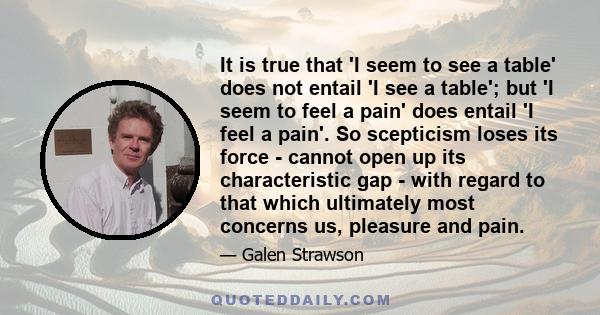 It is true that 'I seem to see a table' does not entail 'I see a table'; but 'I seem to feel a pain' does entail 'I feel a pain'. So scepticism loses its force - cannot open up its characteristic gap - with regard to that which ultimately most concerns us, pleasure and pain.

— Galen Strawson

QUOTEDDAILY.COM